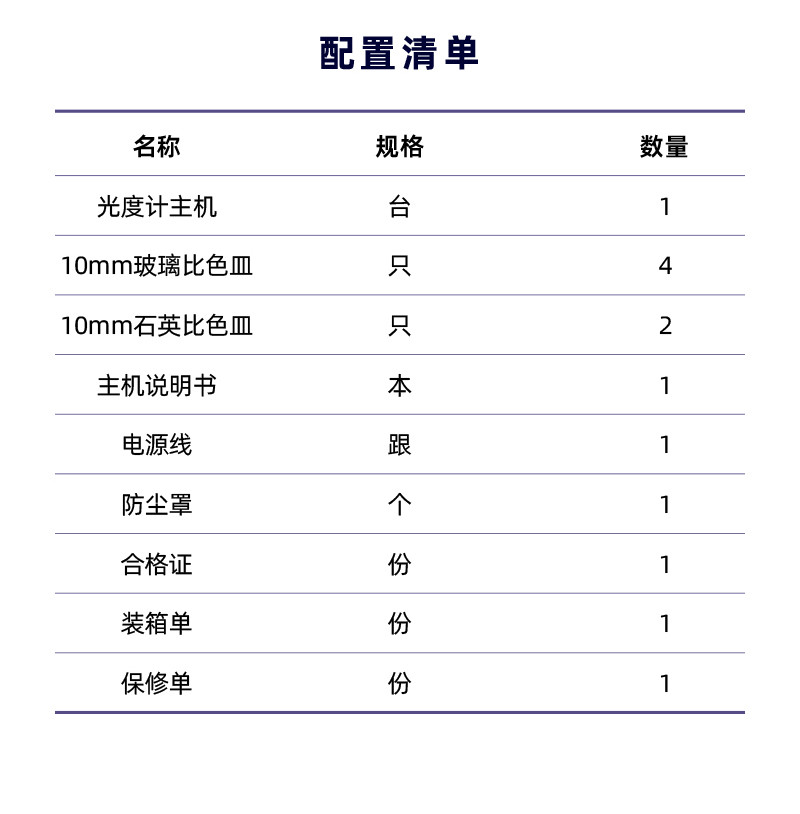 配置清单

| 名称 | 规格 | 数量 |
|---|---|---|
| 光度计主机 | 台 | 1 |
| 10mm玻璃比色皿 | 只 | 4 |
| 10mm石英比色皿 | 只 | 2 |
| 主机说明书 | 本 | 1 |
| 电源线 | 跟 | 1 |
| 防尘罩 | 个 | 1 |
| 合格证 | 份 | 1 |
| 装箱单 | 份 | 1 |
| 保修单 | 份 | 1 |